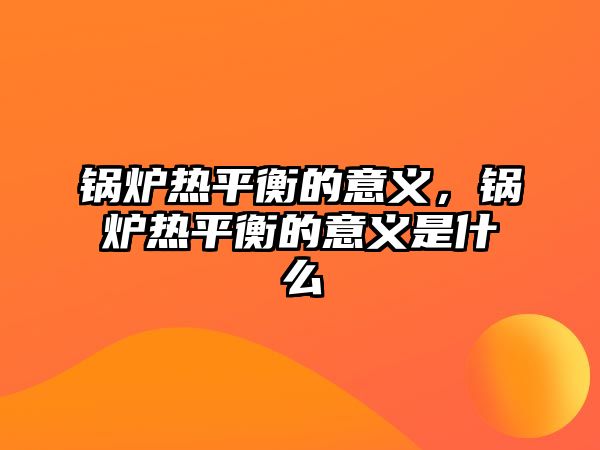 锅炉热平衡的意义，锅炉热平衡的意义是什么